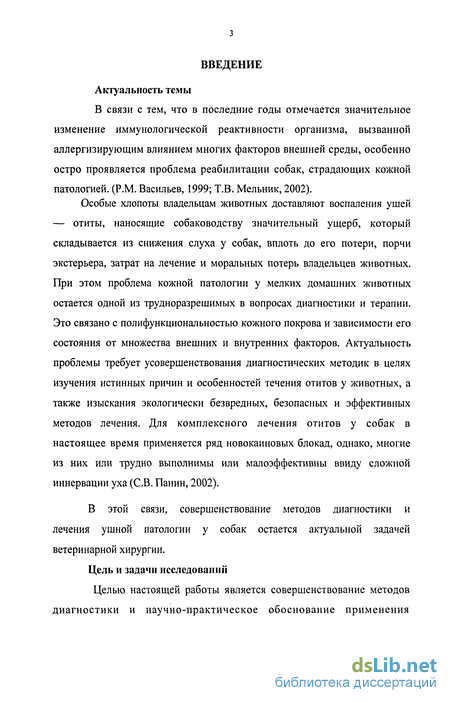 3

ВВЕДЕНИЕ

Актуальность темы

В связи с тем, что в последние годы отмечается значительное изменение иммунологической реактивности организма, вызванной аллергизирующим влиянием многих факторов внешней среды, особенно остро проявляется проблема реабилитации собак, страдающих кожной патологией. (Р.М. Васильев, 1999; Т.В. Мельник, 2002).

Особые хлопоты владельцам животных доставляют воспаления ушей — отиты, наносящие собаководству значительный ущерб, который складывается из снижения слуха у собак, вплоть до его потери, порчи экстерьера, затрат на лечение и моральных потерь владельцев животных. При этом проблема кожной патологии у мелких домашних животных остается одной из трудноразрешимых в вопросах диагностики и терапии. Это связано с полифункциональностью кожного покрова и зависимости его состояния от множества внешних и внутренних факторов. Актуальность проблемы требует усовершенствования диагностических методик в целях изучения истинных причин и особенностей течения отитов у животных, а также изыскания экологически безвредных, безопасных и эффективных методов лечения. Для комплексного лечения отитов у собак в настоящее время применяется ряд новокаиновых блокад, однако, многие из них или трудно выполнимы или малоэффективны ввиду сложной иннервации уха (С.В. Панин, 2002).

В этой связи, совершенствование методов диагностики и лечения ушной патологии у собак остается актуальной задачей ветеринарной хирургии.

Цель и задачи исследований

Целью настоящей работы является совершенствование методов диагностики и научно-практическое обоснование применения

dsLib.net
библиотека диссертаций